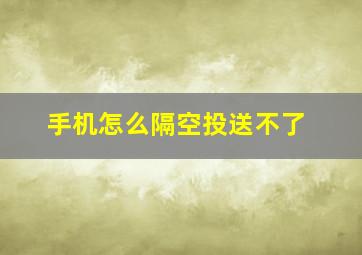 手机怎么隔空投送不了